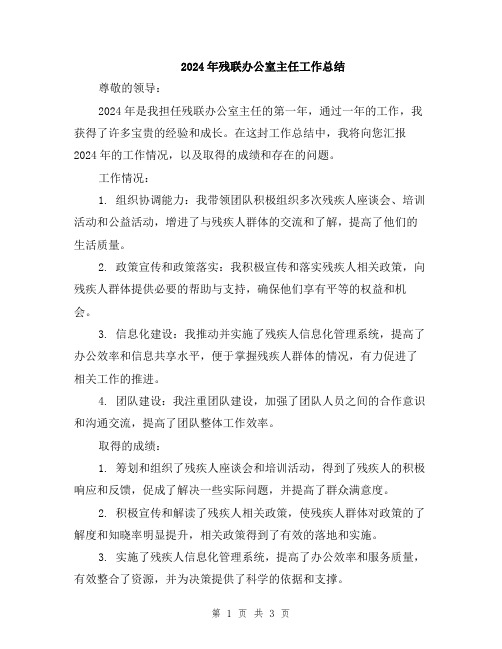 2024年残联办公室主任工作总结

尊敬的领导：

2024年是我担任残联办公室主任的第一年，通过一年的工作，我获得了许多宝贵的经验和成长。在这封工作总结中，我将向您汇报2024年的工作情况，以及取得的成绩和存在的问题。

工作情况：

1. 组织协调能力：我带领团队积极组织多次残疾人座谈会、培训活动和公益活动，增进了与残疾人群体的交流和了解，提高了他们的生活质量。

2. 政策宣传和政策落实：我积极宣传和落实残疾人相关政策，向残疾人群体提供必要的帮助与支持，确保他们享有平等的权益和机会。

3. 信息化建设：我推动并实施了残疾人信息化管理系统，提高了办公效率和信息共享水平，便于掌握残疾人群体的情况，有力促进了相关工作的推进。

4. 团队建设：我注重团队建设，加强了团队人员之间的合作意识和沟通交流，提高了团队整体工作效率。

取得的成绩：

1. 筹划和组织了残疾人座谈会和培训活动，得到了残疾人的积极响应和反馈，促成了解决一些实际问题，并提高了群众满意度。

2. 积极宣传和解读了残疾人相关政策，使残疾人群体对政策的了解度和知晓率明显提升，相关政策得到了有效的落地和实施。

3. 实施了残疾人信息化管理系统，提高了办公效率和服务质量，有效整合了资源，并为决策提供了科学的依据和支撑。

第 1 页 共 3 页